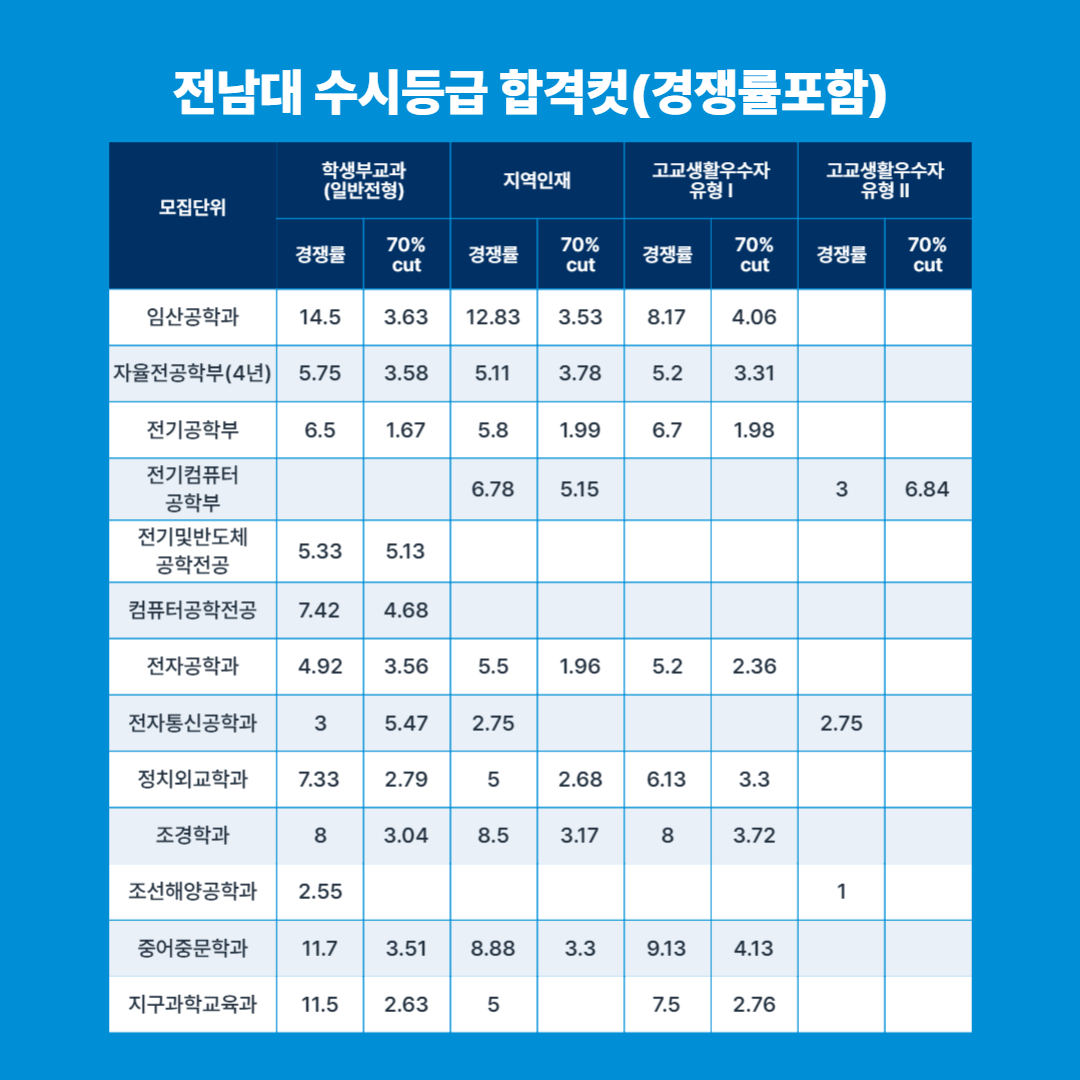 전남대 수시등급 합격컷(경쟁률포함)

| 모집단위 | 학생부교과 (일반전형) 경쟁률 | 학생부교과 (일반전형) 70% cut | 지역인재 경쟁률 | 지역인재 70% cut | 고교생활우수자 유형 I 경쟁률 | 고교생활우수자 유형 I 70% cut | 고교생활우수자 유형 II 경쟁률 | 고교생활우수자 유형 II 70% cut |
|---|---|---|---|---|---|---|---|---|
| 임산공학과 | 14.5 | 3.63 | 12.83 | 3.53 | 8.17 | 4.06 | | |
| 자율전공학부(4년) | 5.75 | 3.58 | 5.11 | 3.78 | 5.2 | 3.31 | | |
| 전기공학부 | 6.5 | 1.67 | 5.8 | 1.99 | 6.7 | 1.98 | | |
| 전기컴퓨터 공학부 | | | 6.78 | 5.15 | | | 3 | 6.84 |
| 전기및반도체 공학전공 | 5.33 | 5.13 | | | | | | |
| 컴퓨터공학전공 | 7.42 | 4.68 | | | | | | |
| 전자공학과 | 4.92 | 3.56 | 5.5 | 1.96 | 5.2 | 2.36 | | |
| 전자통신공학과 | 3 | 5.47 | 2.75 | | | | 2.75 | |
| 정치외교학과 | 7.33 | 2.79 | 5 | 2.68 | 6.13 | 3.3 | | |
| 조경학과 | 8 | 3.04 | 8.5 | 3.17 | 8 | 3.72 | | |
| 조선해양공학과 | 2.55 | | | | | | 1 | |
| 중어중문학과 | 11.7 | 3.51 | 8.88 | 3.3 | 9.13 | 4.13 | | |
| 지구과학교육과 | 11.5 | 2.63 | 5 | | 7.5 | 2.76 | | |